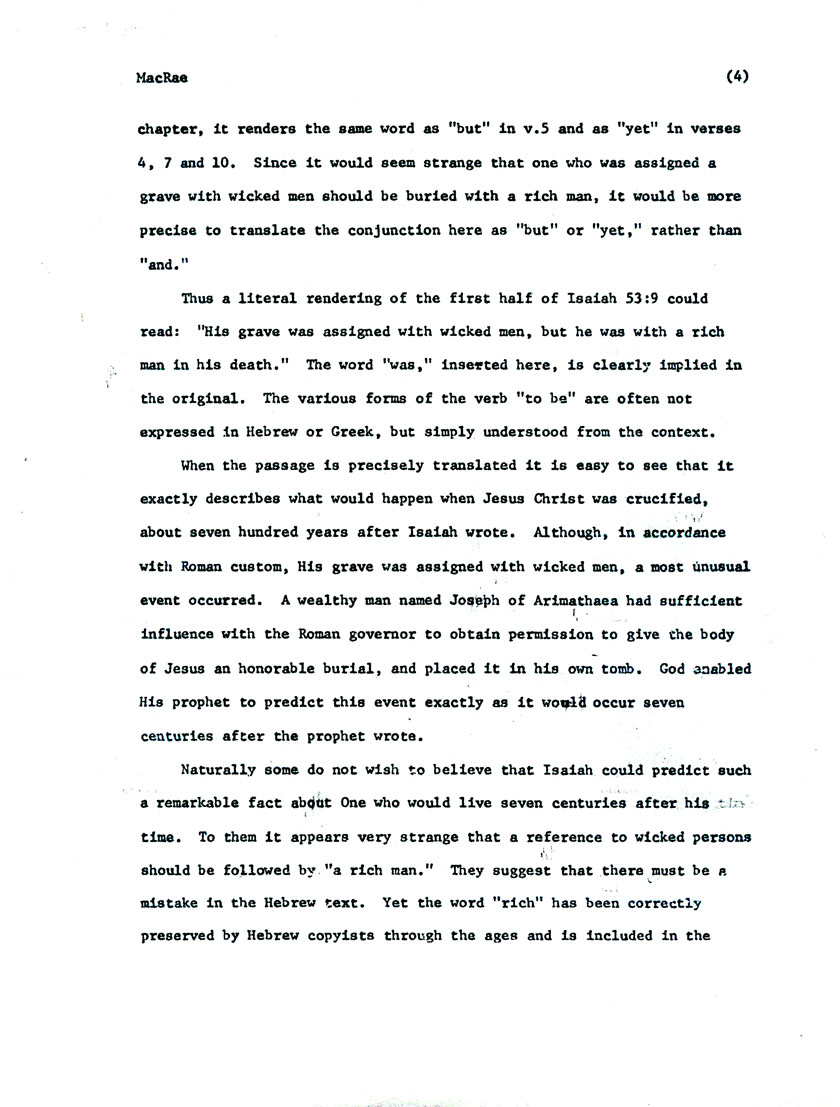 MacRae (4)

chapter, it renders the same word as "but" in v.5 and as "yet" in verses 4, 7 and 10. Since it would seem strange that one who was assigned a grave with wicked men should be buried with a rich man, it would be more precise to translate the conjunction here as "but" or "yet," rather than "and."

Thus a literal rendering of the first half of Isaiah 53:9 could read: "His grave was assigned with wicked men, but he was with a rich man in his death." The word "was," inserted here, is clearly implied in the original. The various forms of the verb "to be" are often not expressed in Hebrew or Greek, but simply understood from the context.

When the passage is precisely translated it is easy to see that it exactly describes what would happen when Jesus Christ was crucified, about seven hundred years after Isaiah wrote. Although, in accordance with Roman custom, His grave was assigned with wicked men, a most unusual event occurred. A wealthy man named Joseph of Arimathaea had sufficient influence with the Roman governor to obtain permission to give the body of Jesus an honorable burial, and placed it in his own tomb. God enabled His prophet to predict this event exactly as it would occur seven centuries after the prophet wrote.

Naturally some do not wish to believe that Isaiah could predict such a remarkable fact about One who would live seven centuries after his time. To them it appears very strange that a reference to wicked persons should be followed by "a rich man." They suggest that there must be a mistake in the Hebrew text. Yet the word "rich" has been correctly preserved by Hebrew copyists through the ages and is included in the